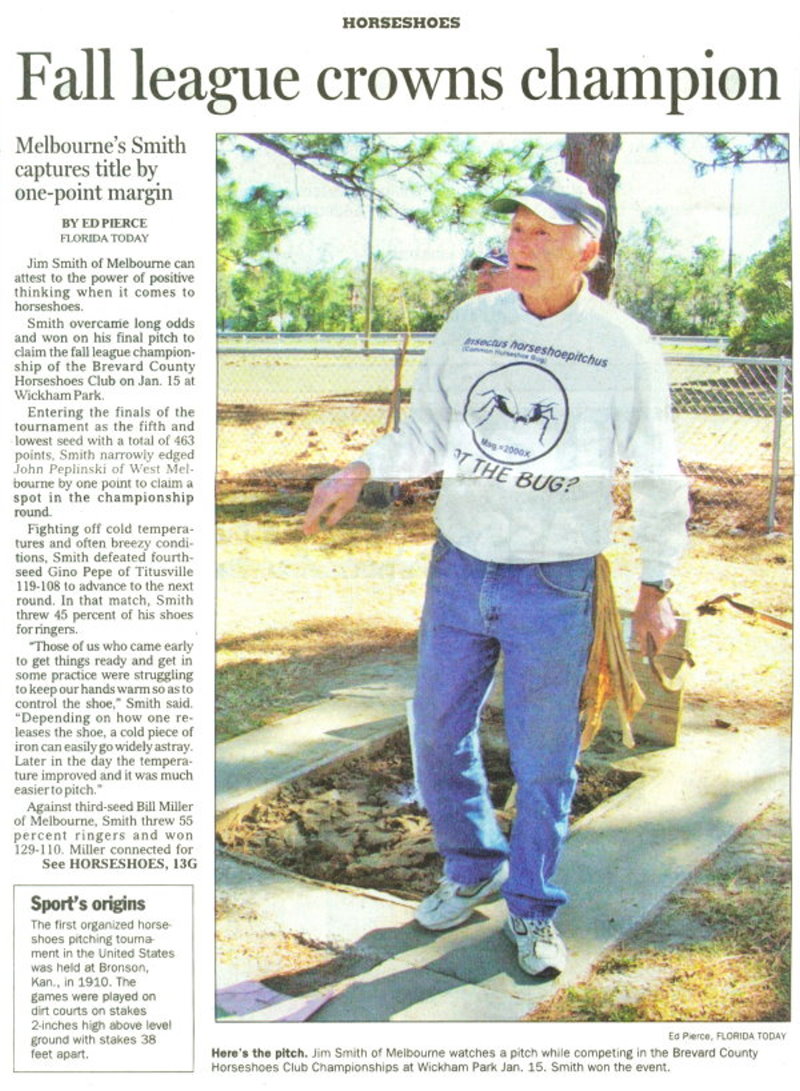 HORSESHOES

Fall league crowns champion

Melbourne's Smith captures title by one-point margin

BY ED PIERCE
FLORIDA TODAY

Jim Smith of Melbourne can attest to the power of positive thinking when it comes to horseshoes.

Smith overcame long odds and won on his final pitch to claim the fall league championship of the Brevard County Horseshoes Club on Jan. 15 at Wickham Park.

Entering the finals of the tournament as the fifth and lowest seed with a total of 463 points, Smith narrowly edged John Peplinski of West Melbourne by one point to claim a spot in the championship round.

Fighting off cold temperatures and often breezy conditions, Smith defeated fourth-seed Gino Pepe of Titusville 119-108 to advance to the next round. In that match, Smith threw 45 percent of his shoes for ringers.

"Those of us who came early to get things ready and get in some practice were struggling to keep our hands warm so as to control the shoe," Smith said. "Depending on how one releases the shoe, a cold piece of iron can easily go widely astray. Later in the day the temperature improved and it was much easier to pitch."

Against third-seed Bill Miller of Melbourne, Smith threw 55 percent ringers and won 129-110. Miller connected for
See HORSESHOES, 13G

Sport's origins
The first organized horseshoes pitching tournament in the United States was held at Bronson, Kan., in 1910. The games were played on dirt courts on stakes 2-inches high above level ground with stakes 38 feet apart.

Insectus horseshoepitchus
(Common Horseshoe Bug)
Mag.=2000X
OT THE BUG?

Ed Pierce, FLORIDA TODAY
Here's the pitch. Jim Smith of Melbourne watches a pitch while competing in the Brevard County Horseshoes Club Championships at Wickham Park Jan. 15. Smith won the event.